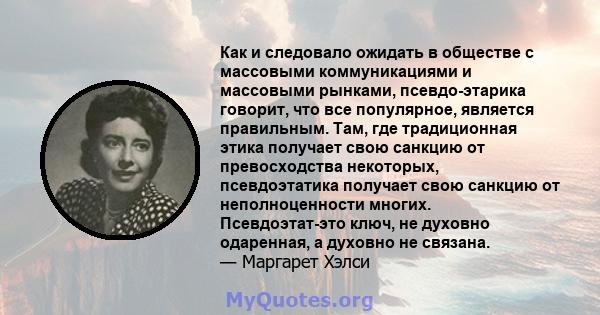 Как и следовало ожидать в обществе с массовыми коммуникациями и массовыми рынками, псевдо-этарика говорит, что все популярное, является правильным. Там, где традиционная этика получает свою санкцию от превосходства некоторых, псевдоэтатика получает свою санкцию от неполноценности многих. Псевдоэтат-это ключ, не духовно одаренная, а духовно не связана.
— Маргарет Хэлси

MyQuotes.org